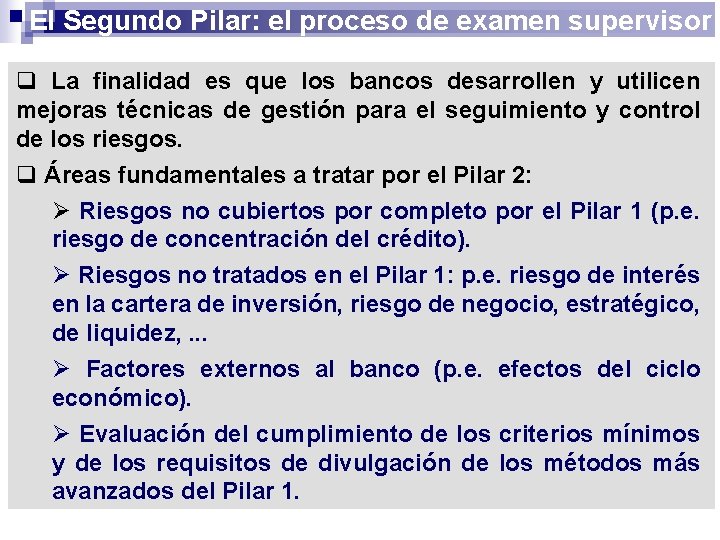 El Segundo Pilar: el proceso de examen supervisor

❑ La finalidad es que los bancos desarrollen y utilicen mejoras técnicas de gestión para el seguimiento y control de los riesgos.

❑ Áreas fundamentales a tratar por el Pilar 2:

➢ Riesgos no cubiertos por completo por el Pilar 1 (p.e. riesgo de concentración del crédito).

➢ Riesgos no tratados en el Pilar 1: p.e. riesgo de interés en la cartera de inversión, riesgo de negocio, estratégico, de liquidez, ...

➢ Factores externos al banco (p.e. efectos del ciclo económico).

➢ Evaluación del cumplimiento de los criterios mínimos y de los requisitos de divulgación de los métodos más avanzados del Pilar 1.